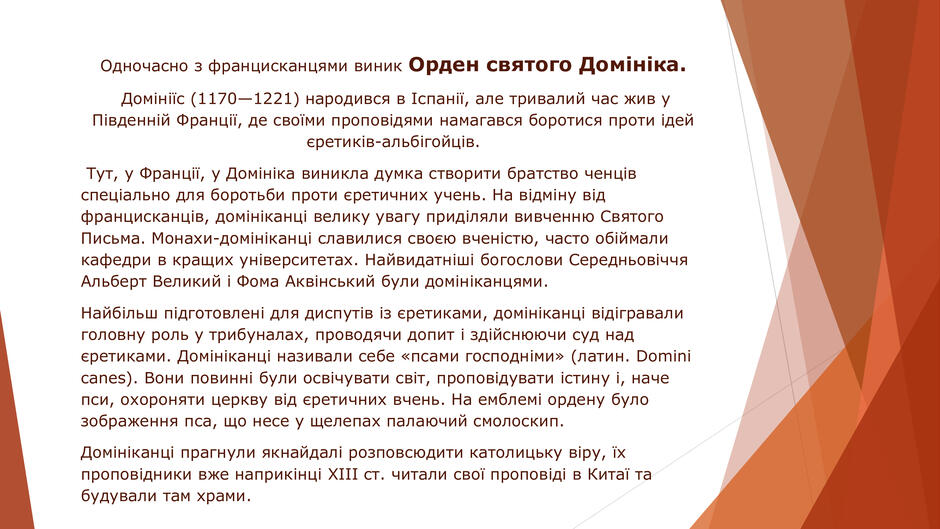 Одночасно з францисканцями виник Орден святого Домініка.

Домініїс (1170—1221) народився в Іспанії, але тривалий час жив у Південній Франції, де своїми проповідями намагався боротися проти ідей єретиків-альбігойців.

Тут, у Франції, у Домініка виникла думка створити братство ченців спеціально для боротьби проти єретичних учень. На відміну від францисканців, домініканці велику увагу приділяли вивченню Святого Письма. Монахи-домініканці славилися своєю вченістю, часто обіймали кафедри в кращих університетах. Найвидатніші богослови Середньовіччя Альберт Великий і Фома Аквінський були домініканцями.

Найбільш підготовлені для диспутів із єретиками, домініканці відігравали головну роль у трибуналах, проводячи допит і здійснюючи суд над єретиками. Домініканці називали себе «псами господніми» (латин. Domini canes). Вони повинні були освічувати світ, проповідувати істину і, наче пси, охороняти церкву від єретичних вчень. На емблемі ордену було зображення пса, що несе у щелепах палаючий смолоскип.

Домініканці прагнули якнайдалі розповсюдити католицьку віру, їх проповідники вже наприкінці XIII ст. читали свої проповіді в Китаї та будували там храми.